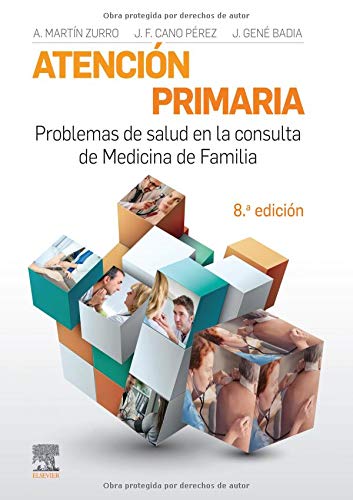 Obra protegida por derechos de autor

A. MARTÍN ZURRO J. F. CANO PÉREZ J. GENÉ BADIA

ATENCIÓN PRIMARIA

Problemas de salud en la consulta de Medicina de Familia

8.ª edición

ELSEVIER

Obra protegida por derechos de autor